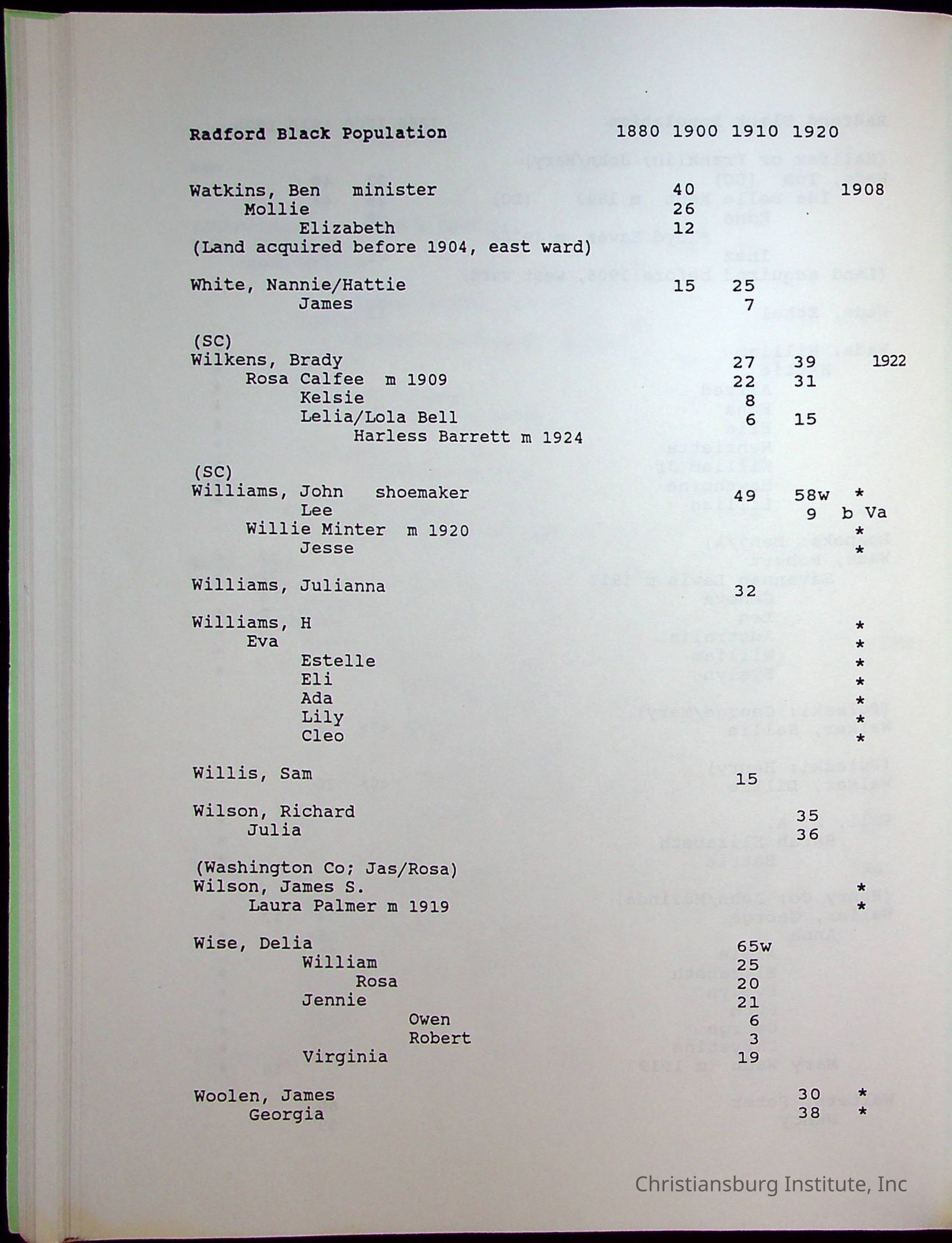 Radford Black Population 1880 1900 1910 1920

Watkins, Ben minister 40 1908
Mollie 26
Elizabeth 12
(Land acquired before 1904, east ward)

White, Nannie/Hattie 15 25
James 7

(SC)
Wilkens, Brady 27 39 1922
Rosa Calfee m 1909 22 31
Kelsie 8
Lelia/Lola Bell 6 15
Harless Barrett m 1924

(SC)
Williams, John shoemaker 49 58w *
Lee 9 b Va
Willie Minter m 1920 *
Jesse *

Williams, Julianna 32

Williams, H *
Eva *
Estelle *
Eli *
Ada *
Lily *
Cleo *

Willis, Sam 15

Wilson, Richard 35
Julia 36

(Washington Co; Jas/Rosa)
Wilson, James S. *
Laura Palmer m 1919 *

Wise, Delia 65w
William 25
Rosa 20
Jennie 21
Owen 6
Robert 3
Virginia 19

Woolen, James 30 *
Georgia 38 *

Christiansburg Institute, Inc